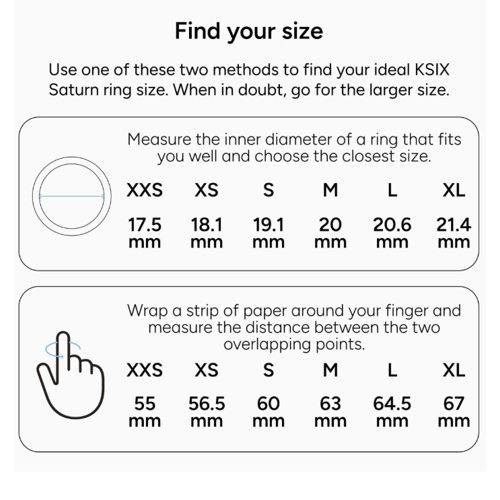 Find your size

Use one of these two methods to find your ideal KSIX Saturn ring size. When in doubt, go for the larger size.

Measure the inner diameter of a ring that fits you well and choose the closest size.

| XXS | XS | S | M | L | XL |
|---|---|---|---|---|---|
| 17.5 mm | 18.1 mm | 19.1 mm | 20 mm | 20.6 mm | 21.4 mm |

Wrap a strip of paper around your finger and measure the distance between the two overlapping points.

| XXS | XS | S | M | L | XL |
|---|---|---|---|---|---|
| 55 mm | 56.5 mm | 60 mm | 63 mm | 64.5 mm | 67 mm |